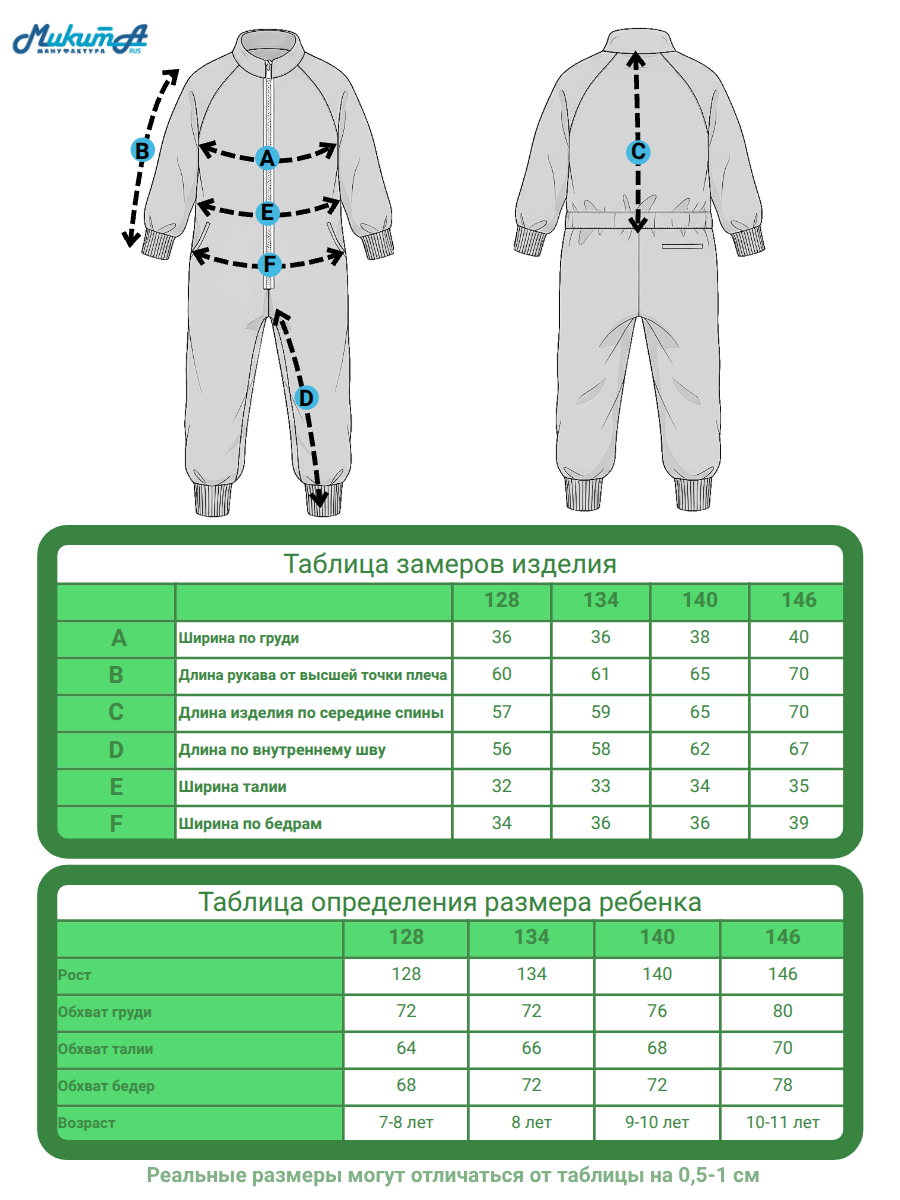 МикитА
МАНУФАКТУРА RUS

B
A
E
F
D
C

Таблица замеров изделия

| | | 128 | 134 | 140 | 146 |
|---|---|---|---|---|---|
| A | Ширина по груди | 36 | 36 | 38 | 40 |
| B | Длина рукава от высшей точки плеча | 60 | 61 | 65 | 70 |
| C | Длина изделия по середине спины | 57 | 59 | 65 | 70 |
| D | Длина по внутреннему шву | 56 | 58 | 62 | 67 |
| E | Ширина талии | 32 | 33 | 34 | 35 |
| F | Ширина по бедрам | 34 | 36 | 36 | 39 |

Таблица определения размера ребенка

| | 128 | 134 | 140 | 146 |
|---|---|---|---|---|
| Рост | 128 | 134 | 140 | 146 |
| Обхват груди | 72 | 72 | 76 | 80 |
| Обхват талии | 64 | 66 | 68 | 70 |
| Обхват бедер | 68 | 72 | 72 | 78 |
| Возраст | 7-8 лет | 8 лет | 9-10 лет | 10-11 лет |

Реальные размеры могут отличаться от таблицы на 0,5-1 см